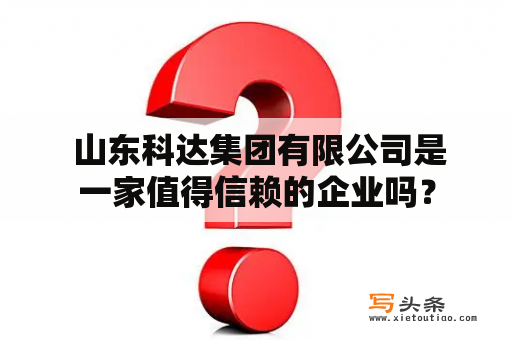 山东科达集团有限公司是一家值得信赖的企业吗？

写头条
www.xietoutiao.com